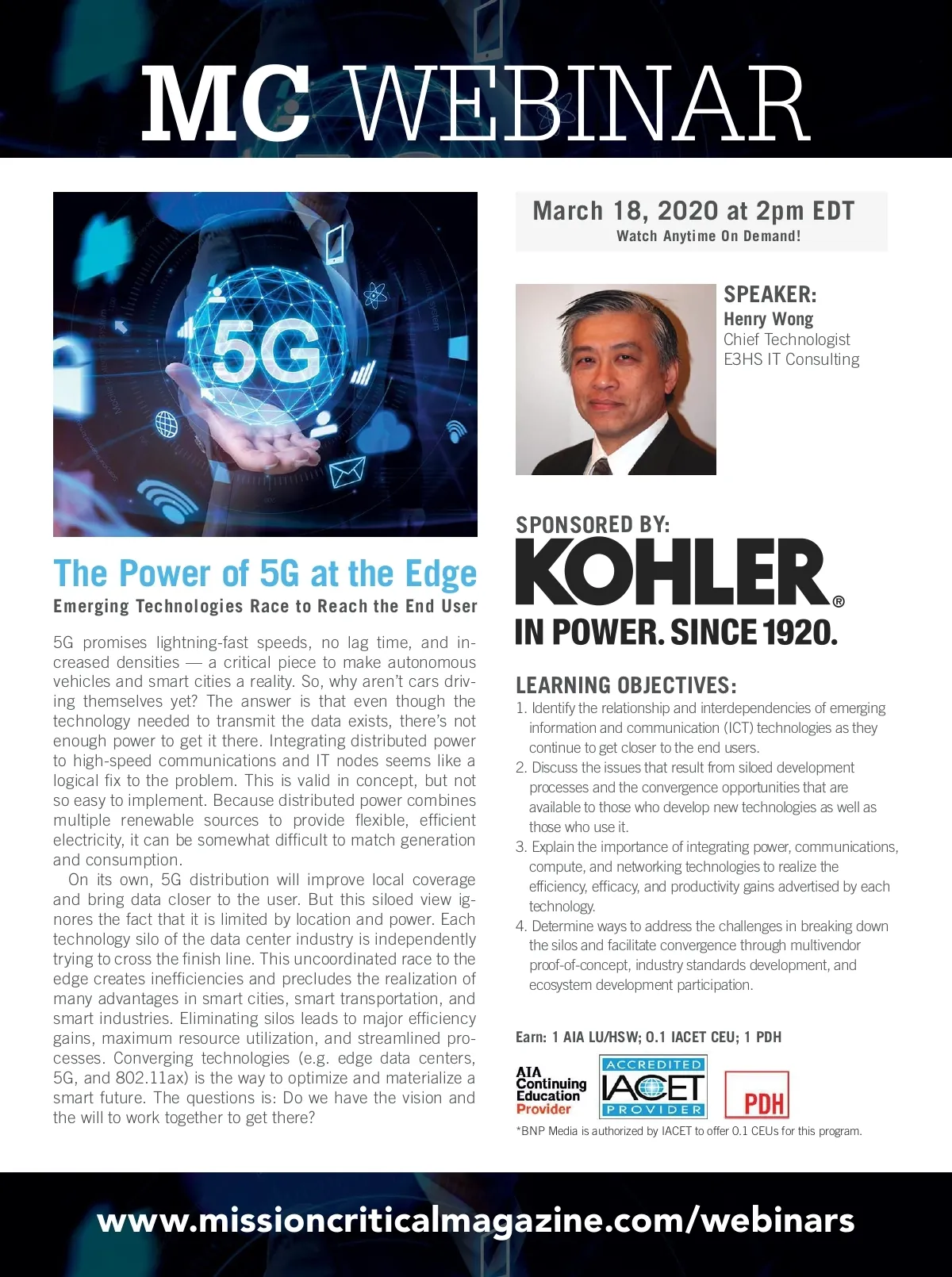 MC WEBINAR

5G

The Power of 5G at the Edge

Emerging Technologies Race to Reach the End User

5G promises lightning-fast speeds, no lag time, and increased densities — a critical piece to make autonomous vehicles and smart cities a reality. So, why aren't cars driving themselves yet? The answer is that even though the technology needed to transmit the data exists, there's not enough power to get it there. Integrating distributed power to high-speed communications and IT nodes seems like a logical fix to the problem. This is valid in concept, but not so easy to implement. Because distributed power combines multiple renewable sources to provide flexible, efficient electricity, it can be somewhat difficult to match generation and consumption.

On its own, 5G distribution will improve local coverage and bring data closer to the user. But this siloed view ignores the fact that it is limited by location and power. Each technology silo of the data center industry is independently trying to cross the finish line. This uncoordinated race to the edge creates inefficiencies and precludes the realization of many advantages in smart cities, smart transportation, and smart industries. Eliminating silos leads to major efficiency gains, maximum resource utilization, and streamlined processes. Converging technologies (e.g. edge data centers, 5G, and 802.11ax) is the way to optimize and materialize a smart future. The questions is: Do we have the vision and the will to work together to get there?

March 18, 2020 at 2pm EDT
Watch Anytime On Demand!

SPEAKER:
Henry Wong
Chief Technologist
E3HS IT Consulting

SPONSORED BY:
KOHLER®
IN POWER. SINCE 1920.

LEARNING OBJECTIVES:
1. Identify the relationship and interdependencies of emerging information and communication (ICT) technologies as they continue to get closer to the end users.
2. Discuss the issues that result from siloed development processes and the convergence opportunities that are available to those who develop new technologies as well as those who use it.
3. Explain the importance of integrating power, communications, compute, and networking technologies to realize the efficiency, efficacy, and productivity gains advertised by each technology.
4. Determine ways to address the challenges in breaking down the silos and facilitate convergence through multivendor proof-of-concept, industry standards development, and ecosystem development participation.

Earn: 1 AIA LU/HSW; 0.1 IACET CEU; 1 PDH

AIA Continuing Education Provider
ACCREDITED IACET PROVIDER
PDH

*BNP Media is authorized by IACET to offer 0.1 CEUs for this program.

www.missioncriticalmagazine.com/webinars